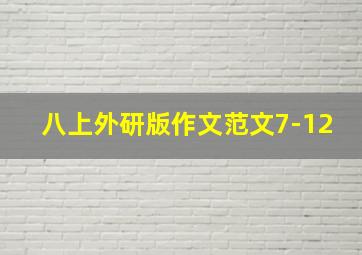 八上外研版作文范文7-12